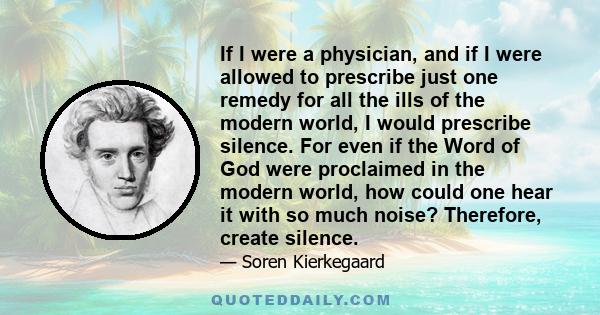 If I were a physician, and if I were allowed to prescribe just one remedy for all the ills of the modern world, I would prescribe silence. For even if the Word of God were proclaimed in the modern world, how could one hear it with so much noise? Therefore, create silence.

— Soren Kierkegaard

QUOTEDDAILY.COM